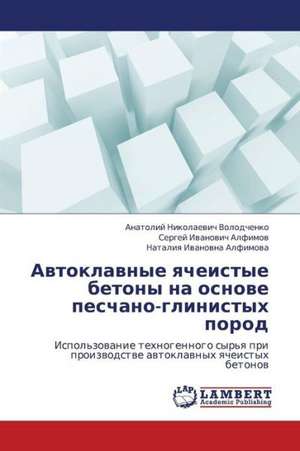 Анатолий Николаевич Володченко
Сергей Иванович Алфимов
Наталия Ивановна Алфимова

Автоклавные ячеистые бетоны на основе песчано-глинистых пород

Использование техногенного сырья при производстве автоклавных ячеистых бетонов

LAP
LAMBERT
Academic Publishing